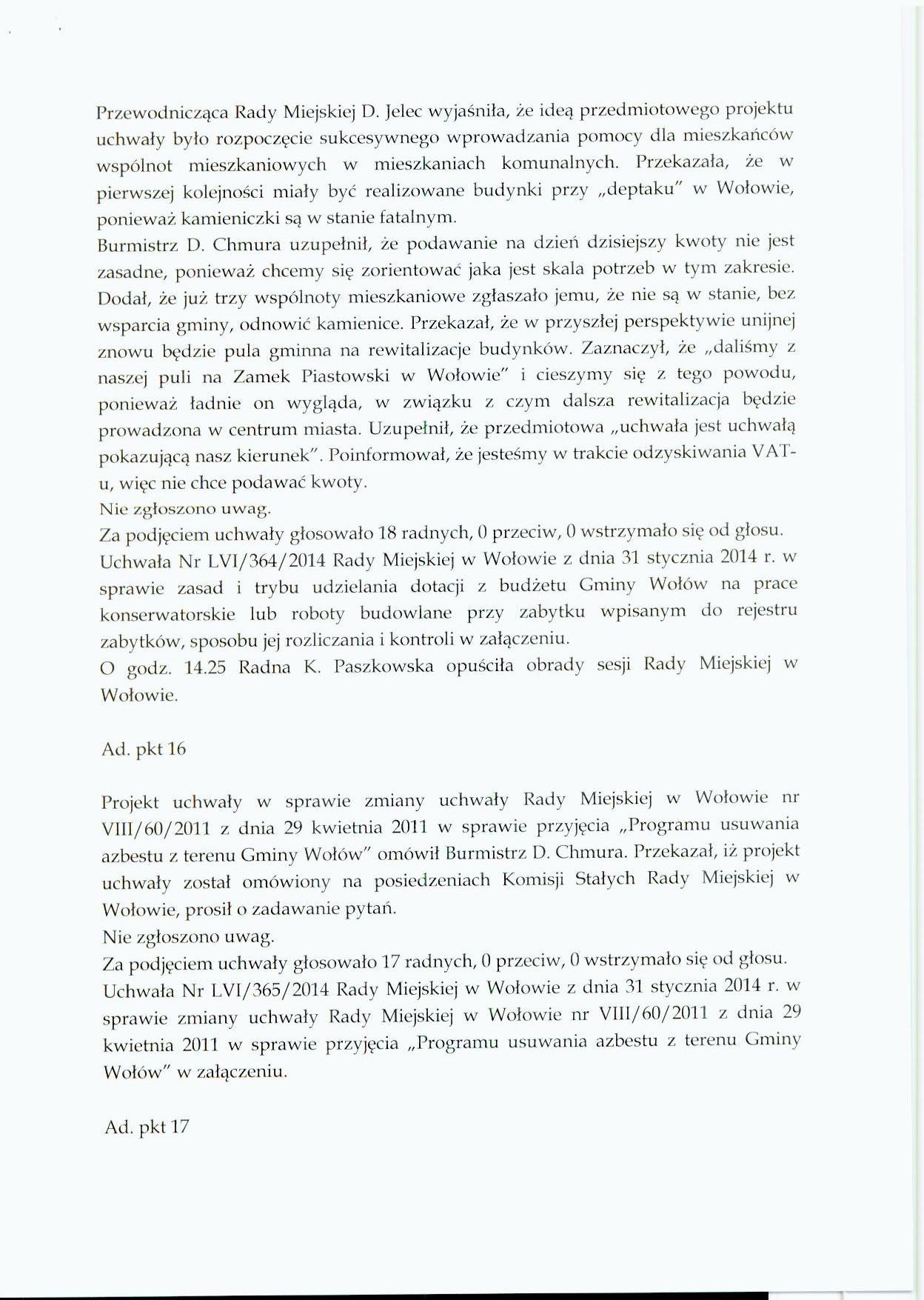 Przewodnicząca Rady Miejskiej D. Jelec wyjaśniła, że ideą przedmiotowego projektu uchwały było rozpoczęcie sukcesywnego wprowadzania pomocy dla mieszkańców wspólnot mieszkaniowych w mieszkaniach komunalnych. Przekazała, że w pierwszej kolejności miały być realizowane budynki przy „deptaku" w Wołowie, ponieważ kamieniczki są w stanie fatalnym.
Burmistrz D. Chmura uzupełnił, że podawanie na dzień dzisiejszy kwoty nie jest zasadne, ponieważ chcemy się zorientować jaka jest skala potrzeb w tym zakresie. Dodał, że już trzy wspólnoty mieszkaniowe zgłaszało jemu, że nie są w stanie, bez wsparcia gminy, odnowić kamienice. Przekazał, że w przyszłej perspektywie unijnej znowu będzie pula gminna na rewitalizacje budynków. Zaznaczył, że „daliśmy z naszej puli na Zamek Piastowski w Wołowie" i cieszymy się z tego powodu, ponieważ ładnie on wygląda, w związku z czym dalsza rewitalizacja będzie prowadzona w centrum miasta. Uzupełnił, że przedmiotowa „uchwała jest uchwałą pokazującą nasz kierunek". Poinformował, że jesteśmy w trakcie odzyskiwania VAT-u, więc nie chce podawać kwoty.
Nie zgłoszono uwag.
Za podjęciem uchwały głosowało 18 radnych, 0 przeciw, 0 wstrzymało się od głosu.
Uchwała Nr LVI/364/2014 Rady Miejskiej w Wołowie z dnia 31 stycznia 2014 r. w sprawie zasad i trybu udzielania dotacji z budżetu Gminy Wołów na prace konserwatorskie lub roboty budowlane przy zabytku wpisanym do rejestru zabytków, sposobu jej rozliczania i kontroli w załączeniu.
O godz. 14.25 Radna K. Paszkowska opuściła obrady sesji Rady Miejskiej w Wołowie.

Ad. pkt 16

Projekt uchwały w sprawie zmiany uchwały Rady Miejskiej w Wołowie nr VIII/60/2011 z dnia 29 kwietnia 2011 w sprawie przyjęcia „Programu usuwania azbestu z terenu Gminy Wołów" omówił Burmistrz D. Chmura. Przekazał, iż projekt uchwały został omówiony na posiedzeniach Komisji Stałych Rady Miejskiej w Wołowie, prosił o zadawanie pytań.
Nie zgłoszono uwag.
Za podjęciem uchwały głosowało 17 radnych, 0 przeciw, 0 wstrzymało się od głosu.
Uchwała Nr LVI/365/2014 Rady Miejskiej w Wołowie z dnia 31 stycznia 2014 r. w sprawie zmiany uchwały Rady Miejskiej w Wołowie nr VIII/60/2011 z dnia 29 kwietnia 2011 w sprawie przyjęcia „Programu usuwania azbestu z terenu Gminy Wołów" w załączeniu.

Ad. pkt 17